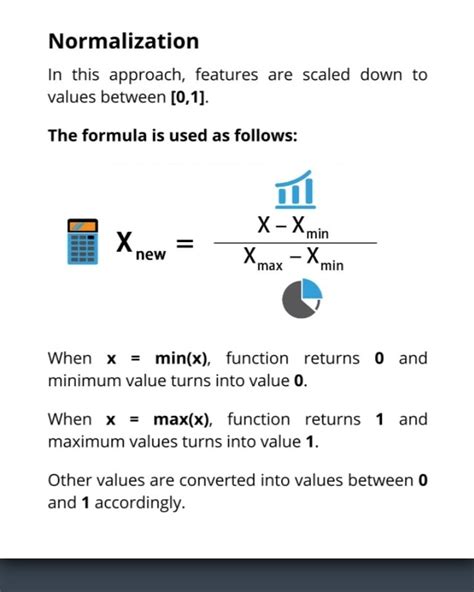 Normalization

In this approach, features are scaled down to values between [0,1].

The formula is used as follows:

$X_{new} = \frac{X - X_{min}}{X_{max} - X_{min}}$

When x = min(x), function returns 0 and minimum value turns into value 0.

When x = max(x), function returns 1 and maximum values turns into value 1.

Other values are converted into values between 0 and 1 accordingly.